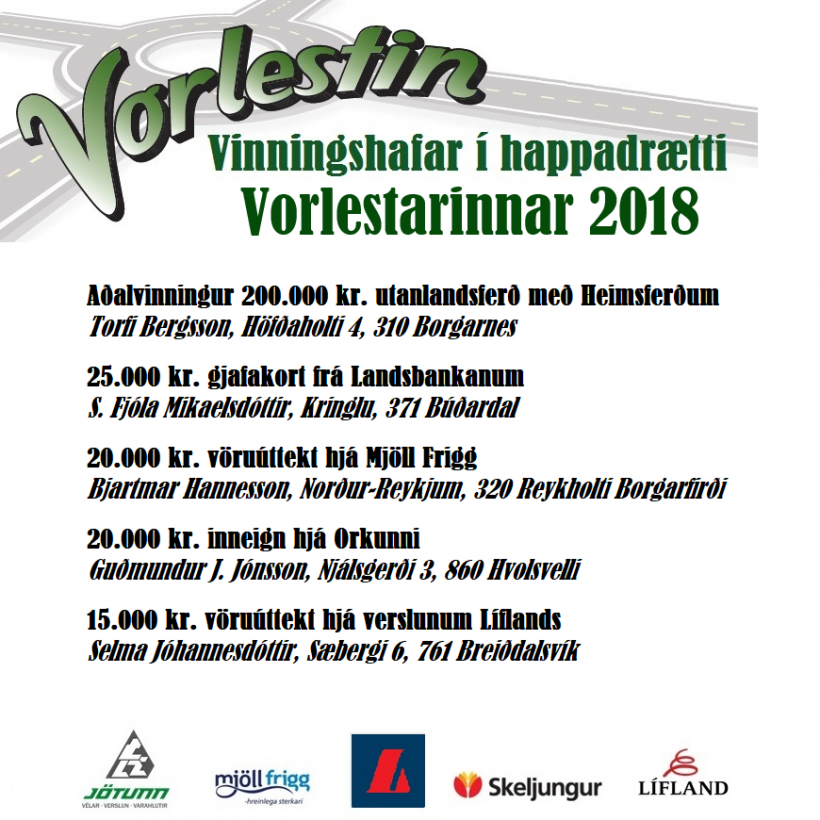 Vorlestin

Vinningshafar í happadrætti Vorlestarinnar 2018

Aðalvinningur 200.000 kr. utanlandsferð með Heimsferðum
Torfi Bergsson, Höfðaholti 4, 310 Borgarnes

25.000 kr. gjafakort frá Landsbankanum
S. Fjóla Mikaelsdóttir, Kringlu, 371 Búðardal

20.000 kr. vöruúttekt hjá Mjöll Frigg
Bjartmar Hannesson, Norður-Reykjum, 320 Reykholti Borgarfirði

20.000 kr. inneign hjá Orkunni
Guðmundur J. Jónsson, Njálsgerði 3, 860 Hvolsvelli

15.000 kr. vöruúttekt hjá verslunum Líflands
Selma Jóhannesdóttir, Sæbergi 6, 761 Breiðdalsvík

JÖTUNN
VÉLAR · VERSLUN · VARAHLUTIR

mjöll frigg
-hreinlega sterkari

Skeljungur

LÍFLAND